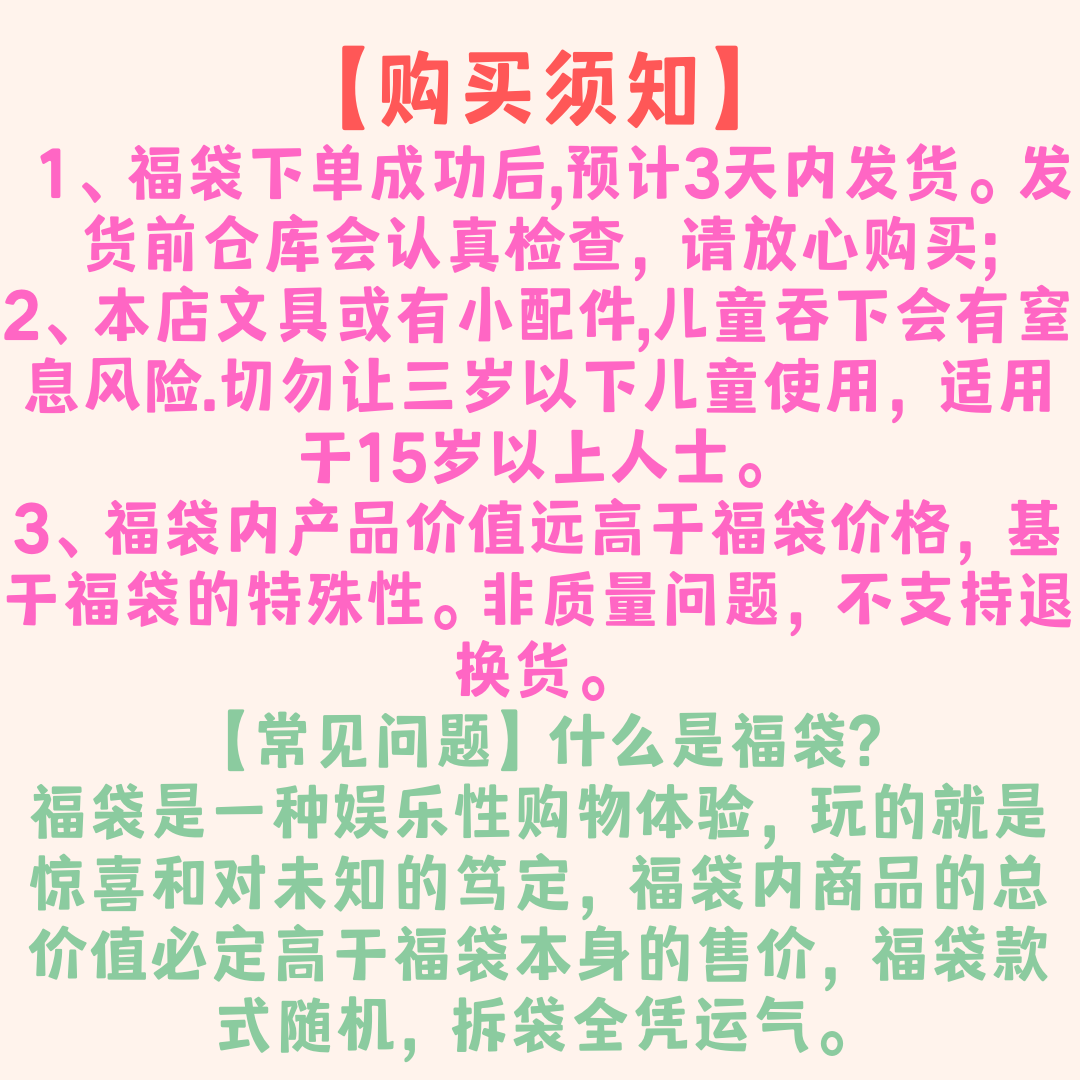 【购买须知】

1、福袋下单成功后,预计3天内发货。发货前仓库会认真检查，请放心购买;

2、本店文具或有小配件,儿童吞下会有窒息风险.切勿让三岁以下儿童使用，适用于15岁以上人士。

3、福袋内产品价值远高于福袋价格，基于福袋的特殊性。非质量问题，不支持退换货。

【常见问题】什么是福袋?

福袋是一种娱乐性购物体验，玩的就是惊喜和对未知的笃定，福袋内商品的总价值必定高于福袋本身的售价，福袋款式随机，拆袋全凭运气。